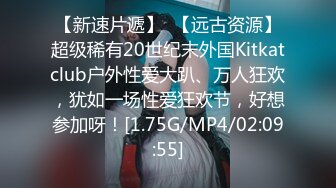 【新速片遞】 【远古资源】超级稀有20世纪末外国Kitkat club户外性爱大趴、万人狂欢，犹如一场性爱狂欢节，好想参加呀！[1.75G/MP4/02:09:55]